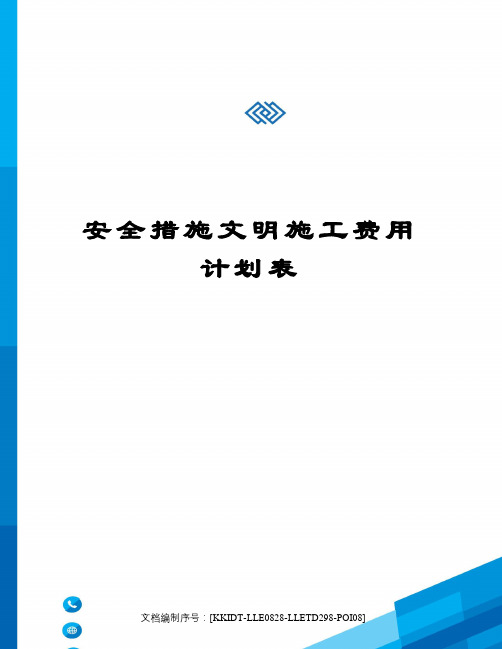 安全措施文明施工费用计划表

文档编制序号：[KKIDT-LLE0828-LLETD298-POI08]